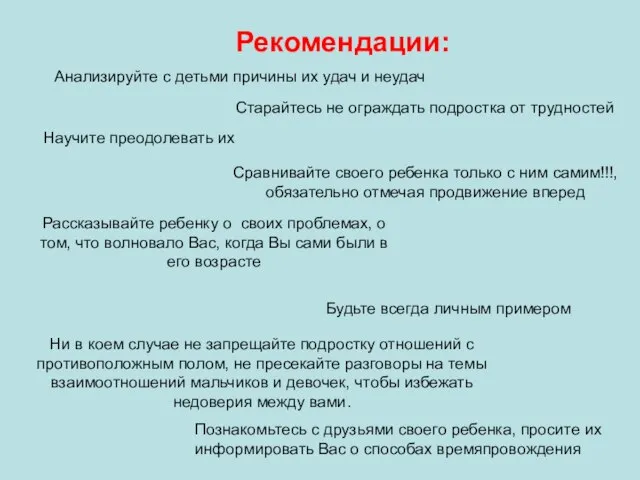 Рекомендации:

Анализируйте с детьми причины их удач и неудач

Старайтесь не ограждать подростка от трудностей

Научите преодолевать их

Сравнивайте своего ребенка только с ним самим!!!, обязательно отмечая продвижение вперед

Рассказывайте ребенку о своих проблемах, о том, что волновало Вас, когда Вы сами были в его возрасте

Будьте всегда личным примером

Ни в коем случае не запрещайте подростку отношений с противоположным полом, не пресекайте разговоры на темы взаимоотношений мальчиков и девочек, чтобы избежать недоверия между вами.

Познакомьтесь с друзьями своего ребенка, просите их информировать Вас о способах времяпровождения